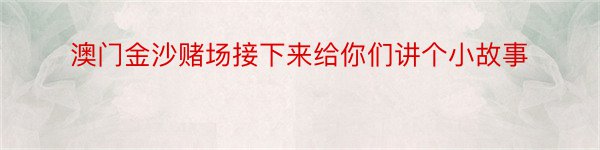 澳门金沙赌场接下来给你们讲个小故事